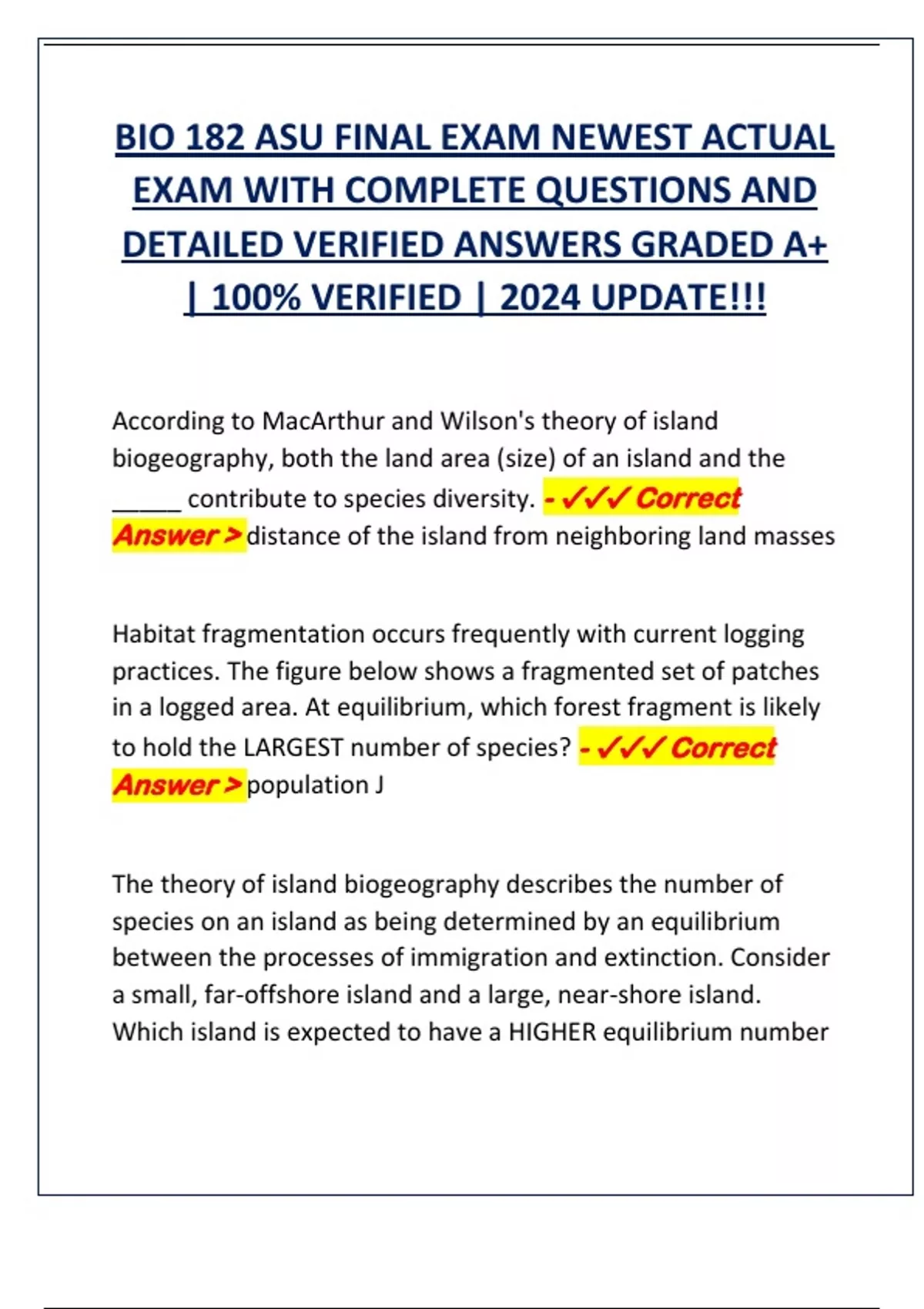 BIO 182 ASU FINAL EXAM NEWEST ACTUAL EXAM WITH COMPLETE QUESTIONS AND DETAILED VERIFIED ANSWERS GRADED A+ | 100% VERIFIED | 2024 UPDATE!!!

According to MacArthur and Wilson's theory of island biogeography, both the land area (size) of an island and the _____ contribute to species diversity. - ✓✓✓ Correct Answer > distance of the island from neighboring land masses

Habitat fragmentation occurs frequently with current logging practices. The figure below shows a fragmented set of patches in a logged area. At equilibrium, which forest fragment is likely to hold the LARGEST number of species? - ✓✓✓ Correct Answer > population J

The theory of island biogeography describes the number of species on an island as being determined by an equilibrium between the processes of immigration and extinction. Consider a small, far-offshore island and a large, near-shore island. Which island is expected to have a HIGHER equilibrium number